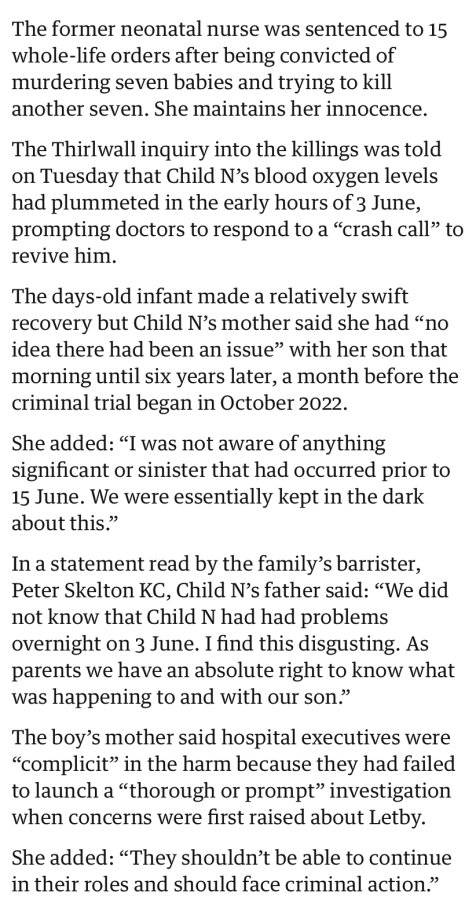 The former neonatal nurse was sentenced to 15 whole-life orders after being convicted of murdering seven babies and trying to kill another seven. She maintains her innocence.

The Thirlwall inquiry into the killings was told on Tuesday that Child N's blood oxygen levels had plummeted in the early hours of 3 June, prompting doctors to respond to a "crash call" to revive him.

The days-old infant made a relatively swift recovery but Child N's mother said she had "no idea there had been an issue" with her son that morning until six years later, a month before the criminal trial began in October 2022.

She added: "I was not aware of anything significant or sinister that had occurred prior to 15 June. We were essentially kept in the dark about this."

In a statement read by the family's barrister, Peter Skelton KC, Child N's father said: "We did not know that Child N had had problems overnight on 3 June. I find this disgusting. As parents we have an absolute right to know what was happening to and with our son."

The boy's mother said hospital executives were "complicit" in the harm because they had failed to launch a "thorough or prompt" investigation when concerns were first raised about Letby.

She added: "They shouldn't be able to continue in their roles and should face criminal action."